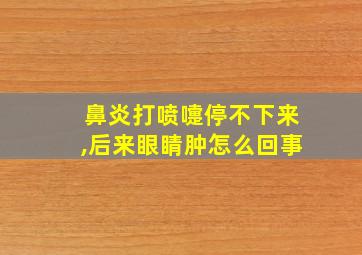 鼻炎打喷嚏停不下来,后来眼睛肿怎么回事